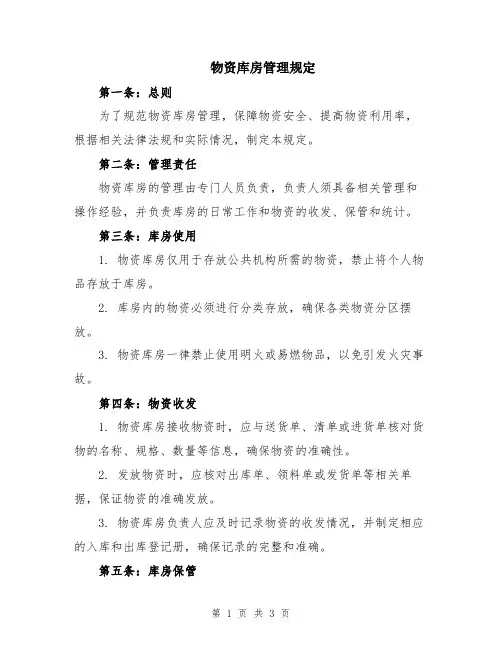 物资库房管理规定

第一条：总则

为了规范物资库房管理，保障物资安全、提高物资利用率，根据相关法律法规和实际情况，制定本规定。

第二条：管理责任

物资库房的管理由专门人员负责，负责人须具备相关管理和操作经验，并负责库房的日常工作和物资的收发、保管和统计。

第三条：库房使用

1. 物资库房仅用于存放公共机构所需的物资，禁止将个人物品存放于库房。

2. 库房内的物资必须进行分类存放，确保各类物资分区摆放。

3. 物资库房一律禁止使用明火或易燃物品，以免引发火灾事故。

第四条：物资收发

1. 物资库房接收物资时，应与送货单、清单或进货单核对货物的名称、规格、数量等信息，确保物资的准确性。

2. 发放物资时，应核对出库单、领料单或发货单等相关单据，保证物资的准确发放。

3. 物资库房负责人应及时记录物资的收发情况，并制定相应的入库和出库登记册，确保记录的完整和准确。

第五条：库房保管

第 1 页 共 3 页